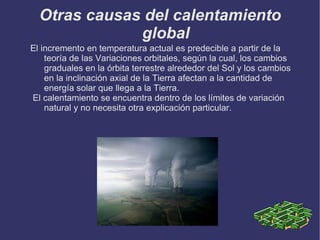 Otras causas del calentamiento global

El incremento en temperatura actual es predecible a partir de la teoría de las Variaciones orbitales, según la cual, los cambios graduales en la órbita terrestre alrededor del Sol y los cambios en la inclinación axial de la Tierra afectan a la cantidad de energía solar que llega a la Tierra.

El calentamiento se encuentra dentro de los límites de variación natural y no necesita otra explicación particular.